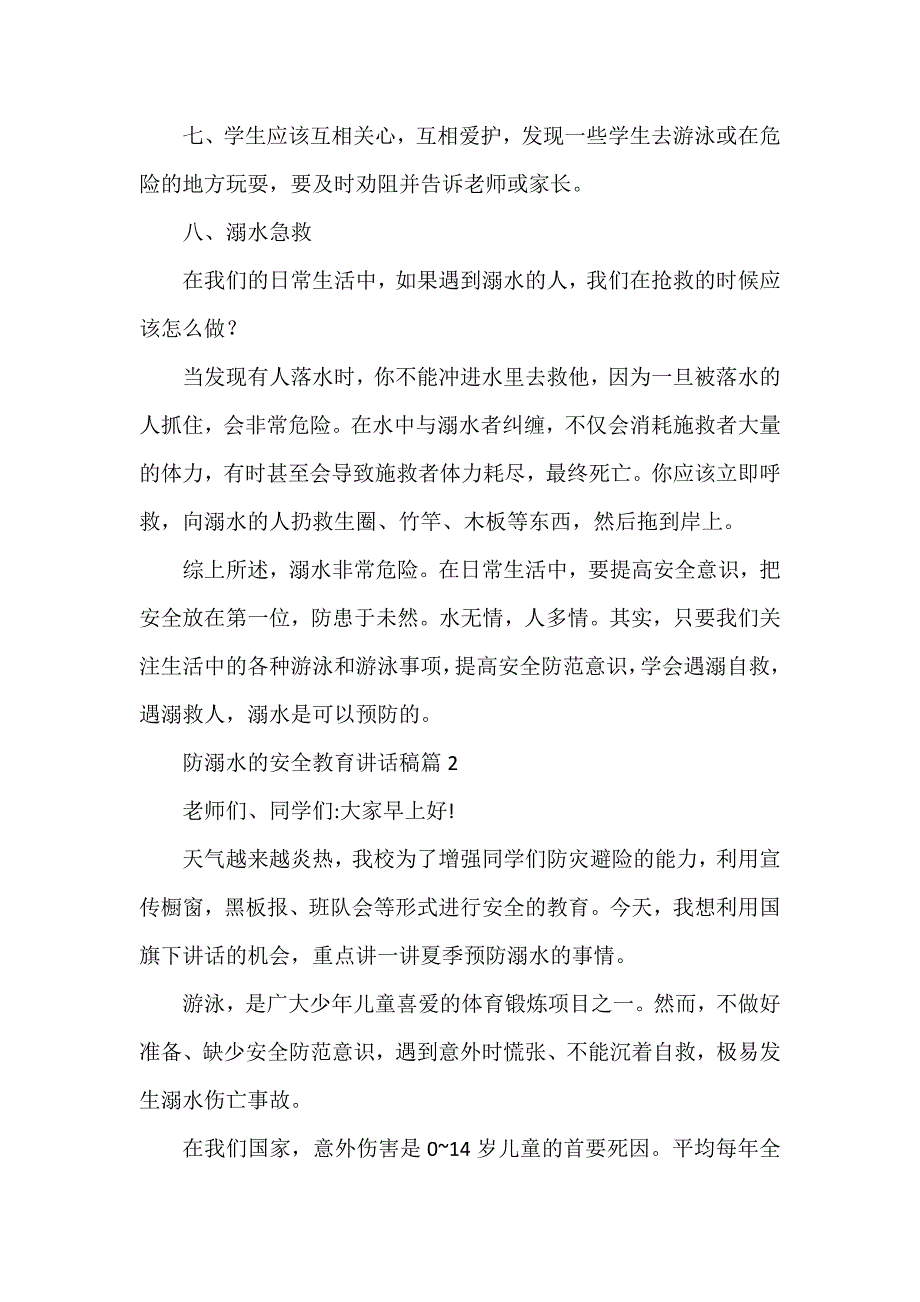 七、学生应该互相关心，互相爱护，发现一些学生去游泳或在危险的地方玩耍，要及时劝阻并告诉老师或家长。

八、溺水急救

在我们的日常生活中，如果遇到溺水的人，我们在抢救的时候应该怎么做？

当发现有人落水时，你不能冲进水里去救他，因为一旦被落水的人抓住，会非常危险。在水中与溺水者纠缠，不仅会消耗施救者大量的体力，有时甚至会导致施救者体力耗尽，最终死亡。你应该立即呼救，向溺水的人扔救生圈、竹竿、木板等东西，然后拖到岸上。

综上所述，溺水非常危险。在日常生活中，要提高安全意识，把安全放在第一位，防患于未然。水无情，人多情。其实，只要我们关注生活中的各种游泳和游泳事项，提高安全防范意识，学会遇溺自救，遇溺救人，溺水是可以预防的。

防溺水的安全教育讲话稿篇 2

老师们、同学们:大家早上好!

天气越来越炎热，我校为了增强同学们防灾避险的能力，利用宣传橱窗，黑板报、班队会等形式进行安全的教育。今天，我想利用国旗下讲话的机会，重点讲一讲夏季预防溺水的事情。

游泳，是广大少年儿童喜爱的体育锻炼项目之一。然而，不做好准备、缺少安全防范意识，遇到意外时慌张、不能沉着自救，极易发生溺水伤亡事故。

在我们国家，意外伤害是 0~14 岁儿童的首要死因。平均每年全